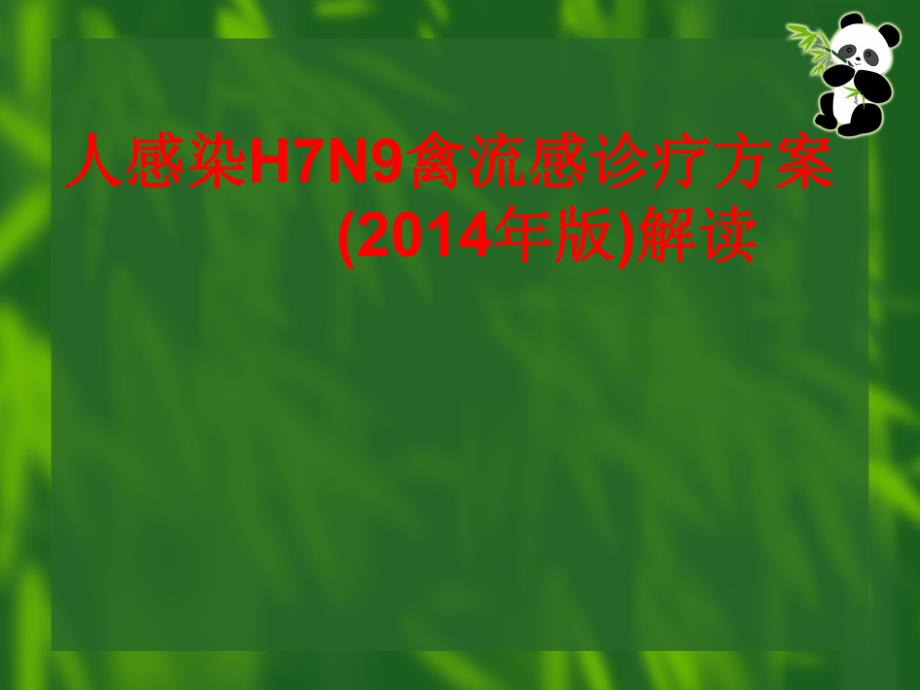 人感染H7N9禽流感诊疗方案(2014年版)解读